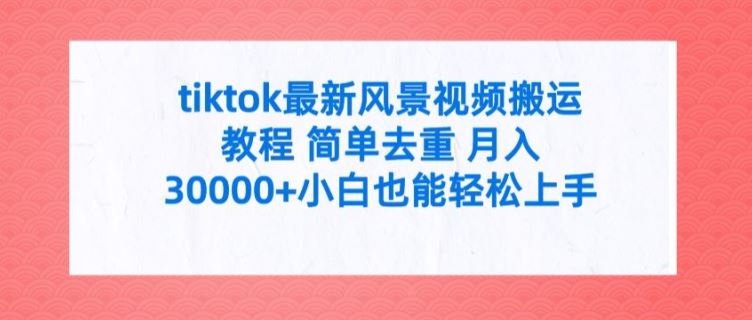 tiktok最新风景视频搬运教程 简单去重 月入30000+小白也能轻松上手